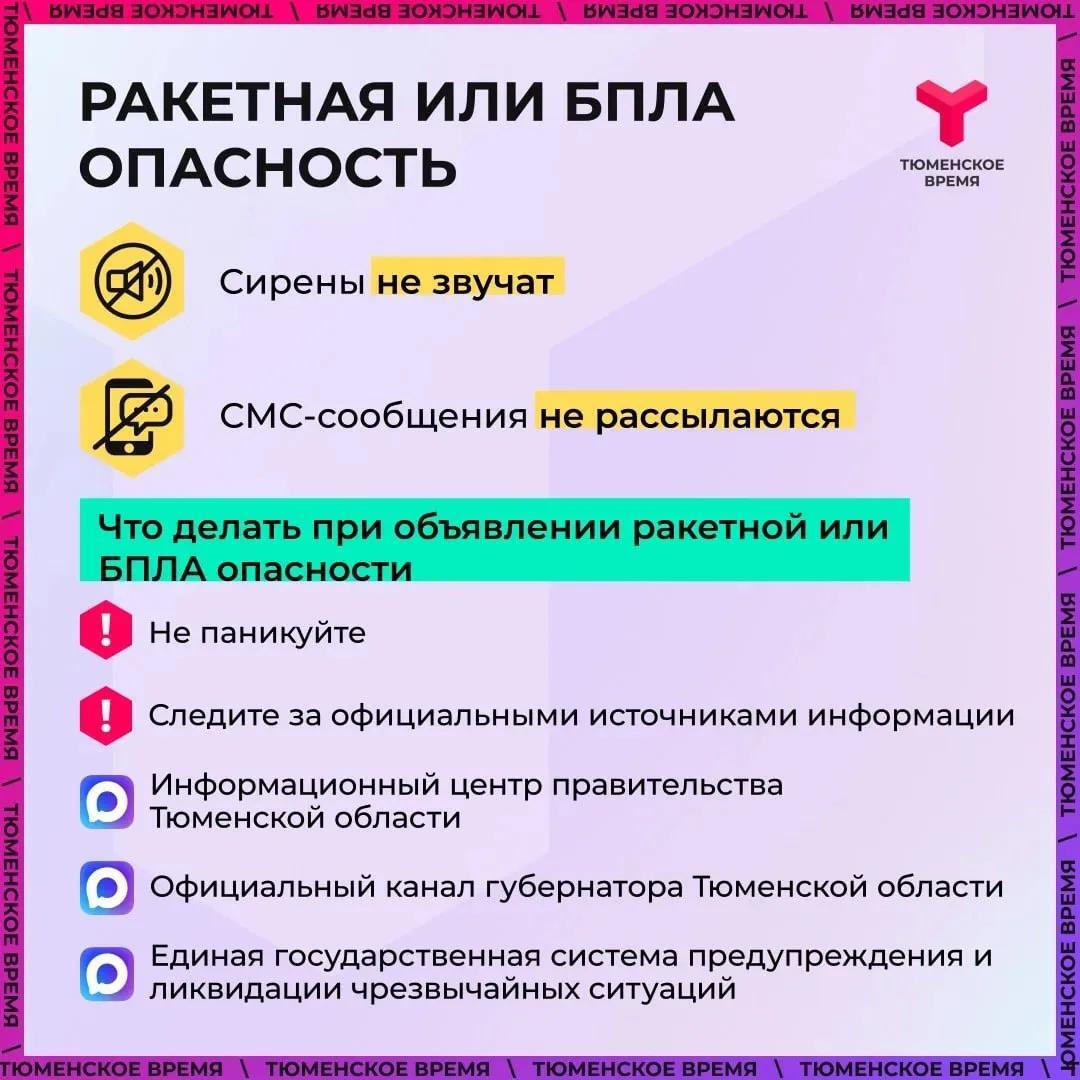 ТЮМЕНСКОЕ ВРЕМЯ \ ТЮМЕНСКОЕ ВРЕМЯ \ ТЮМЕНСКОЕ ВРЕМЯ \ ТЮМЕНСКОЕ ВРЕМЯ

РАКЕТНАЯ ИЛИ БПЛА ОПАСНОСТЬ

ТЮМЕНСКОЕ ВРЕМЯ

Сирены не звучат

СМС-сообщения не рассылаются

Что делать при объявлении ракетной или БПЛА опасности

Не паникуйте

Следите за официальными источниками информации

Информационный центр правительства Тюменской области

Официальный канал губернатора Тюменской области

Единая государственная система предупреждения и ликвидации чрезвычайных ситуаций

ТЮМЕНСКОЕ ВРЕМЯ \ ТЮМЕНСКОЕ ВРЕМЯ \ ТЮМЕНСКОЕ ВРЕМЯ \ ТЮМЕНСКОЕ ВРЕМЯ